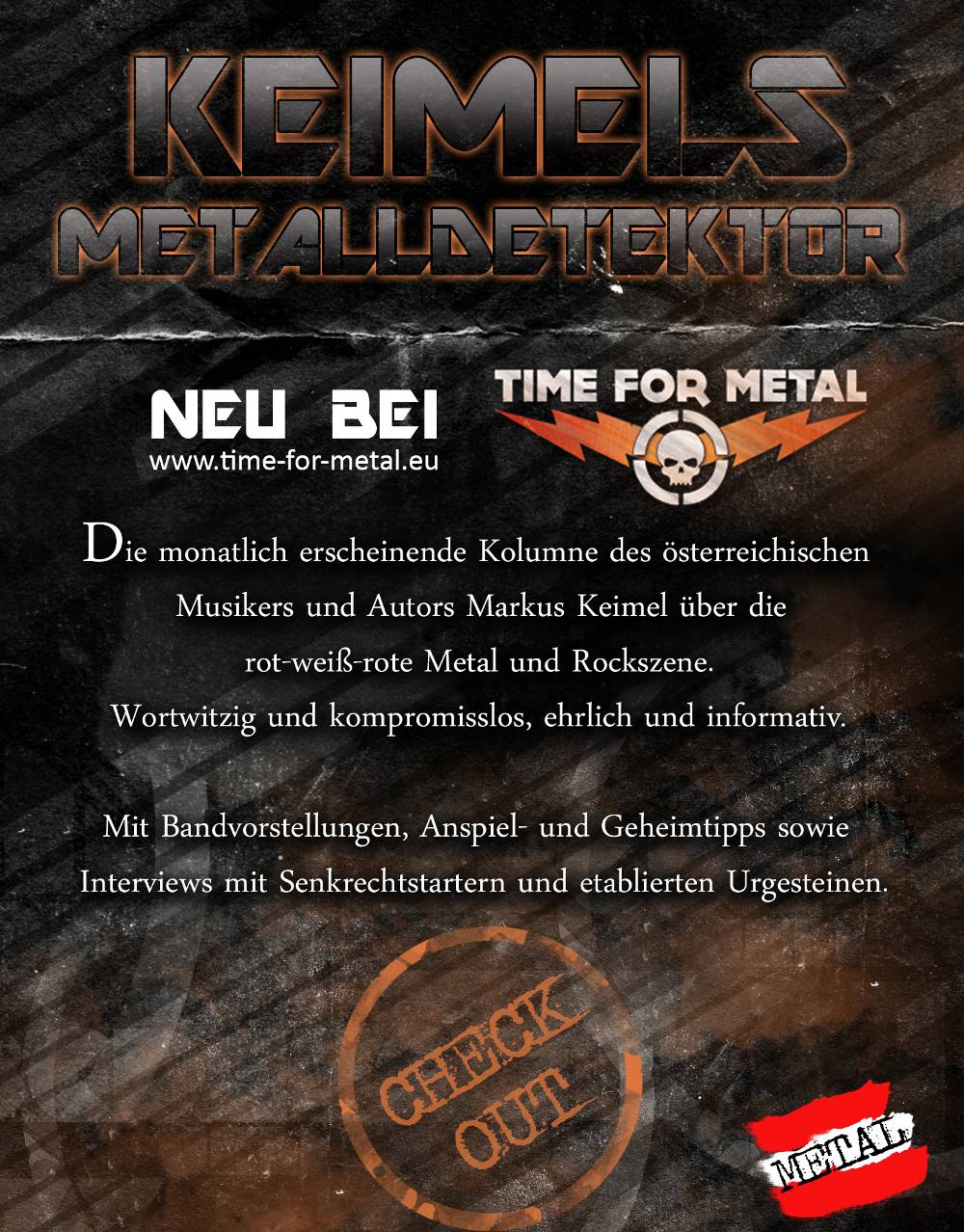 KEIMELS
METALLDETEKTOR

NEU BEI
www.time-for-metal.eu

TIME FOR METAL

Die monatlich erscheinende Kolumne des österreichischen Musikers und Autors Markus Keimel über die rot-weiß-rote Metal und Rockszene. Wortwitzig und kompromisslos, ehrlich und informativ.

Mit Bandvorstellungen, Anspiel- und Geheimtipps sowie Interviews mit Senkrechtstartern und etablierten Urgesteinen.

CHECK OUT

METAL